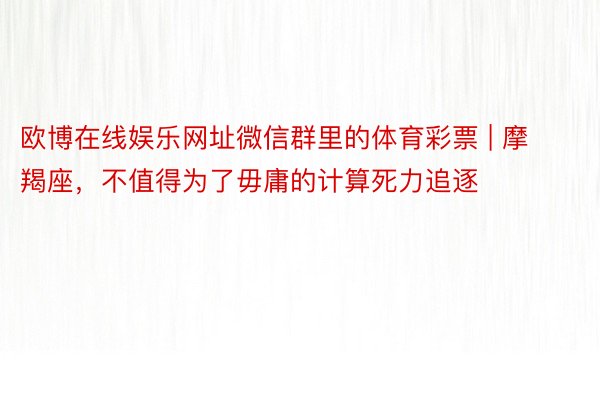 欧博在线娱乐网址微信群里的体育彩票 | 摩羯座，不值得为了毋庸的计算死力追逐